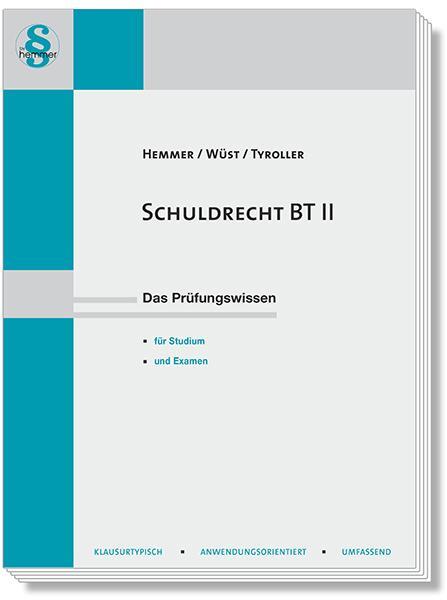 §
hemmer

HEMMER / WÜST / TYROLLER

SCHULDRECHT BT II

Das Prüfungswissen

▪ für Studium
▪ und Examen

KLAUSURTYPISCH ▪ ANWENDUNGSORIENTIERT ▪ UMFASSEND